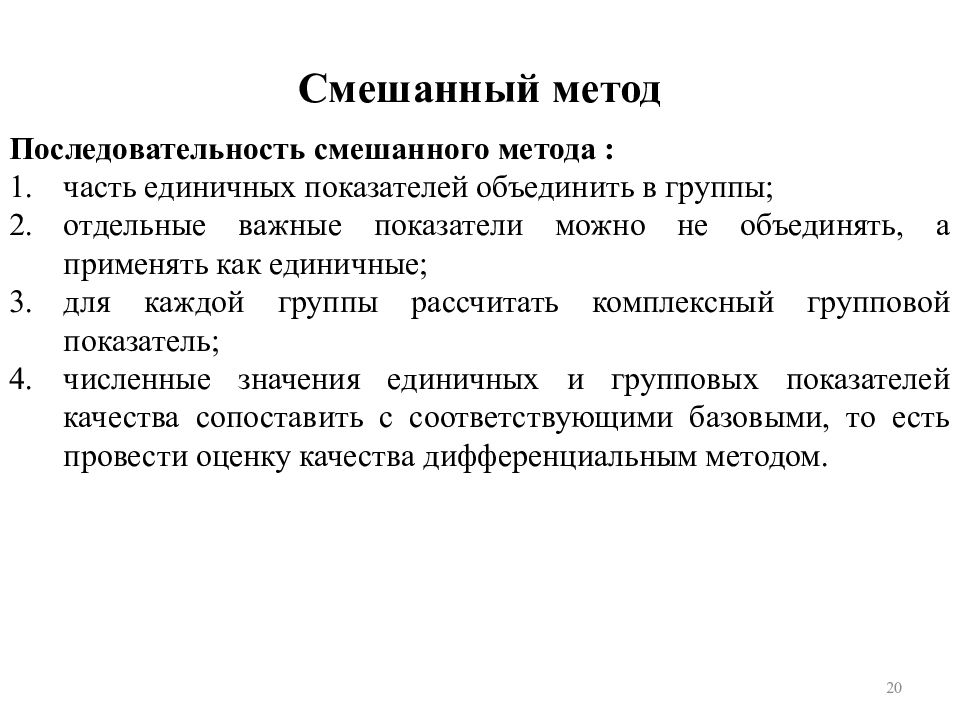 Смешанный метод

Последовательность смешанного метода :

1. часть единичных показателей объединить в группы;
2. отдельные важные показатели можно не объединять, а применять как единичные;
3. для каждой группы рассчитать комплексный групповой показатель;
4. численные значения единичных и групповых показателей качества сопоставить с соответствующими базовыми, то есть провести оценку качества дифференциальным методом.

20